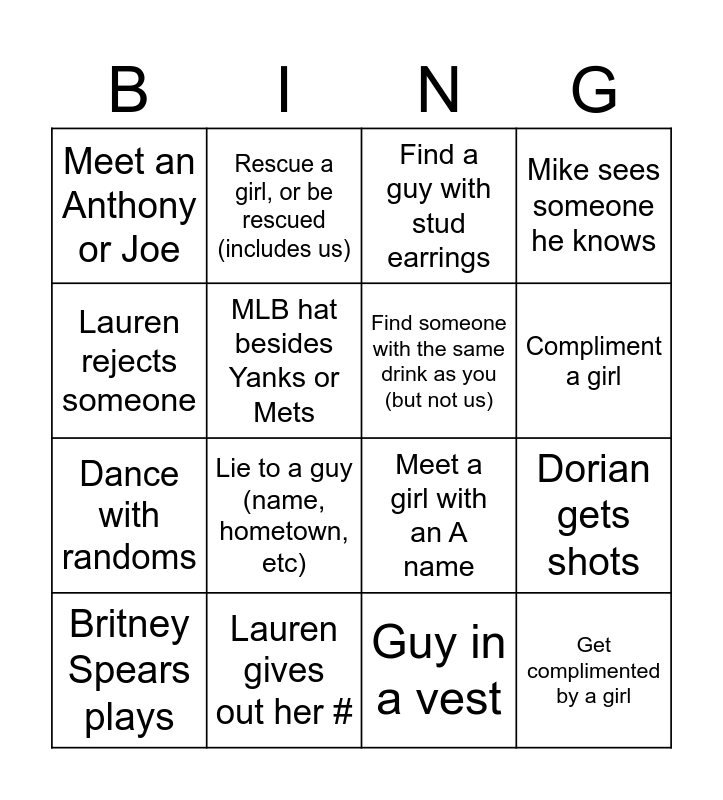 | B | I | N | G |
|---|---|---|---|
| Meet an Anthony or Joe | Rescue a girl, or be rescued (includes us) | Find a guy with stud earrings | Mike sees someone he knows |
| Lauren rejects someone | MLB hat besides Yanks or Mets | Find someone with the same drink as you (but not us) | Compliment a girl |
| Dance with randoms | Lie to a guy (name, hometown, etc) | Meet a girl with an A name | Dorian gets shots |
| Britney Spears plays | Lauren gives out her # | Guy in a vest | Get complimented by a girl |